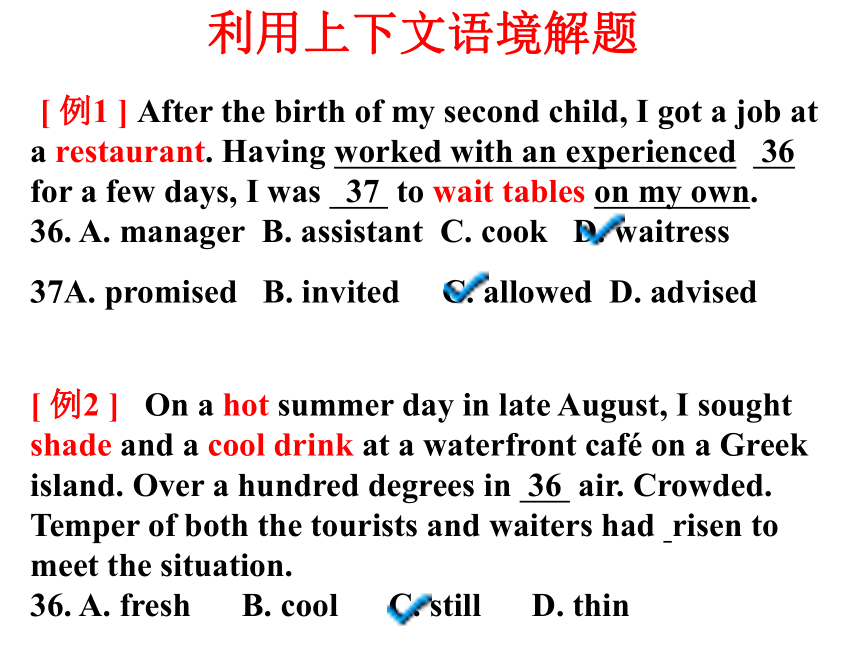 利用上下文语境解题

[ 例1 ] After the birth of my second child, I got a job at a restaurant. Having worked with an experienced 36 for a few days, I was 37 to wait tables on my own.
36. A. manager B. assistant C. cook D. waitress
37A. promised B. invited C. allowed D. advised

[ 例2 ] On a hot summer day in late August, I sought shade and a cool drink at a waterfront café on a Greek island. Over a hundred degrees in 36 air. Crowded. Temper of both the tourists and waiters had risen to meet the situation.
36. A. fresh B. cool C. still D. thin